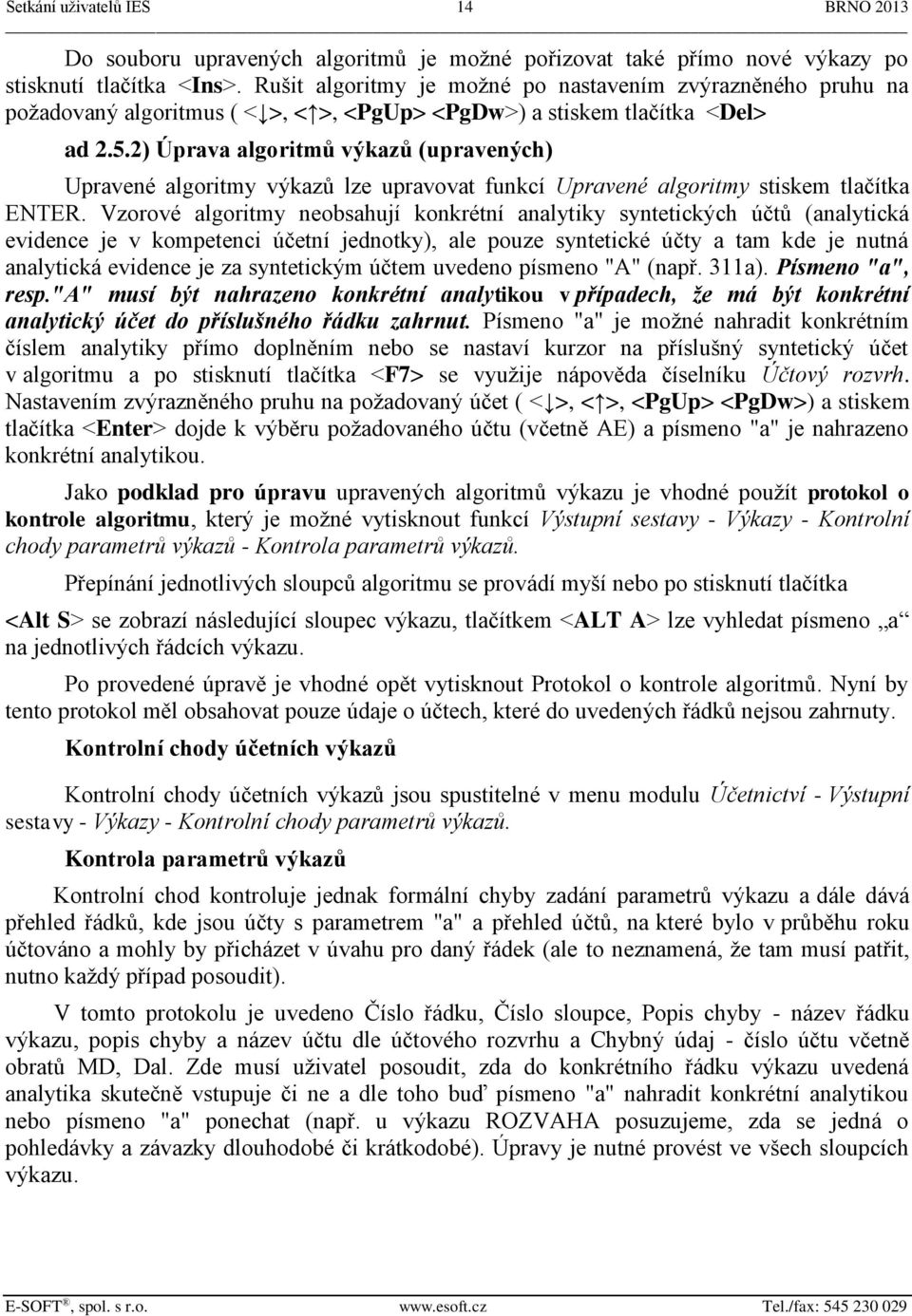 Setkání uživatelů IES 14 BRNO 2013

Do souboru upravených algoritmů je možné pořizovat také přímo nové výkazy po stisknutí tlačítka <Ins>. Rušit algoritmy je možné po nastavením zvýrazněného pruhu na požadovaný algoritmus ( <↓>, <↑>, <PgUp> <PgDw>) a stiskem tlačítka <Del>

ad 2.5.2) Úprava algoritmů výkazů (upravených)

Upravené algoritmy výkazů lze upravovat funkcí Upravené algoritmy stiskem tlačítka ENTER. Vzorové algoritmy neobsahují konkrétní analytiky syntetických účtů (analytická evidence je v kompetenci účetní jednotky), ale pouze syntetické účty a tam kde je nutná analytická evidence je za syntetickým účtem uvedeno písmeno "A" (např. 311a). Písmeno "a", resp."A" musí být nahrazeno konkrétní analytikou v případech, že má být konkrétní analytický účet do příslušného řádku zahrnut. Písmeno "a" je možné nahradit konkrétním číslem analytiky přímo doplněním nebo se nastaví kurzor na příslušný syntetický účet v algoritmu a po stisknutí tlačítka <F7> se využije nápověda číselníku Účtový rozvrh. Nastavením zvýrazněného pruhu na požadovaný účet ( <↓>, <↑>, <PgUp> <PgDw>) a stiskem tlačítka <Enter> dojde k výběru požadovaného účtu (včetně AE) a písmeno "a" je nahrazeno konkrétní analytikou.

Jako podklad pro úpravu upravených algoritmů výkazu je vhodné použít protokol o kontrole algoritmu, který je možné vytisknout funkcí Výstupní sestavy - Výkazy - Kontrolní chody parametrů výkazů - Kontrola parametrů výkazů.

Přepínání jednotlivých sloupců algoritmu se provádí myší nebo po stisknutí tlačítka

<Alt S> se zobrazí následující sloupec výkazu, tlačítkem <ALT A> lze vyhledat písmeno „a“ na jednotlivých řádcích výkazu.

Po provedené úpravě je vhodné opět vytisknout Protokol o kontrole algoritmů. Nyní by tento protokol měl obsahovat pouze údaje o účtech, které do uvedených řádků nejsou zahrnuty.

Kontrolní chody účetních výkazů

Kontrolní chody účetních výkazů jsou spustitelné v menu modulu Účetnictví - Výstupní sestavy - Výkazy - Kontrolní chody parametrů výkazů.

Kontrola parametrů výkazů

Kontrolní chod kontroluje jednak formální chyby zadání parametrů výkazu a dále dává přehled řádků, kde jsou účty s parametrem "a" a přehled účtů, na které bylo v průběhu roku účtováno a mohly by přicházet v úvahu pro daný řádek (ale to neznamená, že tam musí patřit, nutno každý případ posoudit).

V tomto protokolu je uvedeno Číslo řádku, Číslo sloupce, Popis chyby - název řádku výkazu, popis chyby a název účtu dle účtového rozvrhu a Chybný údaj - číslo účtu včetně obratů MD, Dal. Zde musí uživatel posoudit, zda do konkrétního řádku výkazu uvedená analytika skutečně vstupuje či ne a dle toho buď písmeno "a" nahradit konkrétní analytikou nebo písmeno "a" ponechat (např. u výkazu ROZVAHA posuzujeme, zda se jedná o pohledávky a závazky dlouhodobé či krátkodobé). Úpravy je nutné provést ve všech sloupcích výkazu.

E-SOFT®, spol. s r.o. www.esoft.cz Tel./fax: 545 230 029